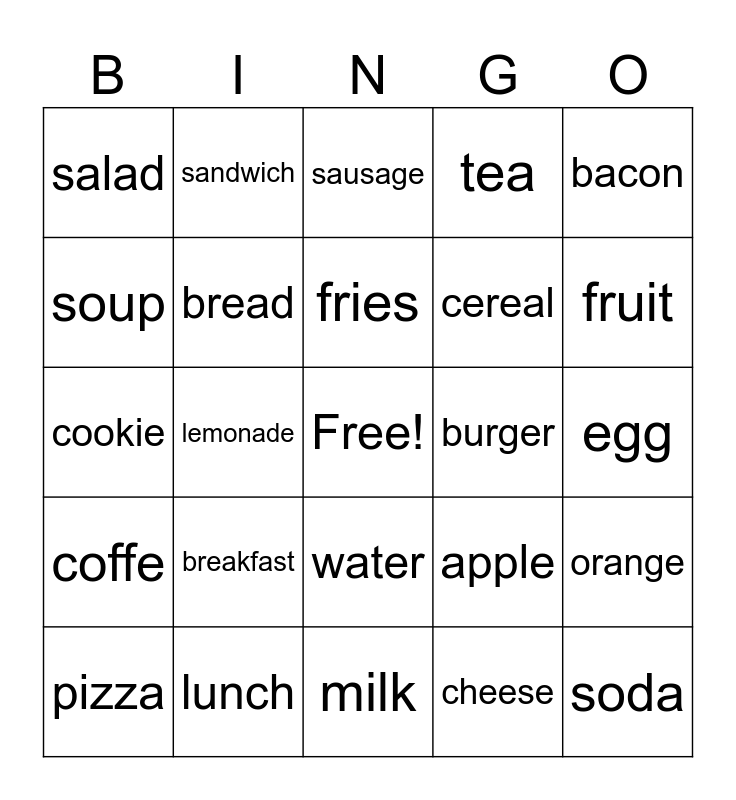 | B | I | N | G | O |
|---|---|---|---|---|
| salad | sandwich | sausage | tea | bacon |
| soup | bread | fries | cereal | fruit |
| cookie | lemonade | Free! | burger | egg |
| coffe | breakfast | water | apple | orange |
| pizza | lunch | milk | cheese | soda |